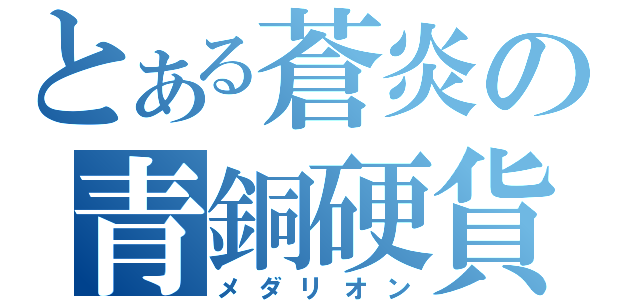 とある蒼炎の
青銅硬貨
メダリオン